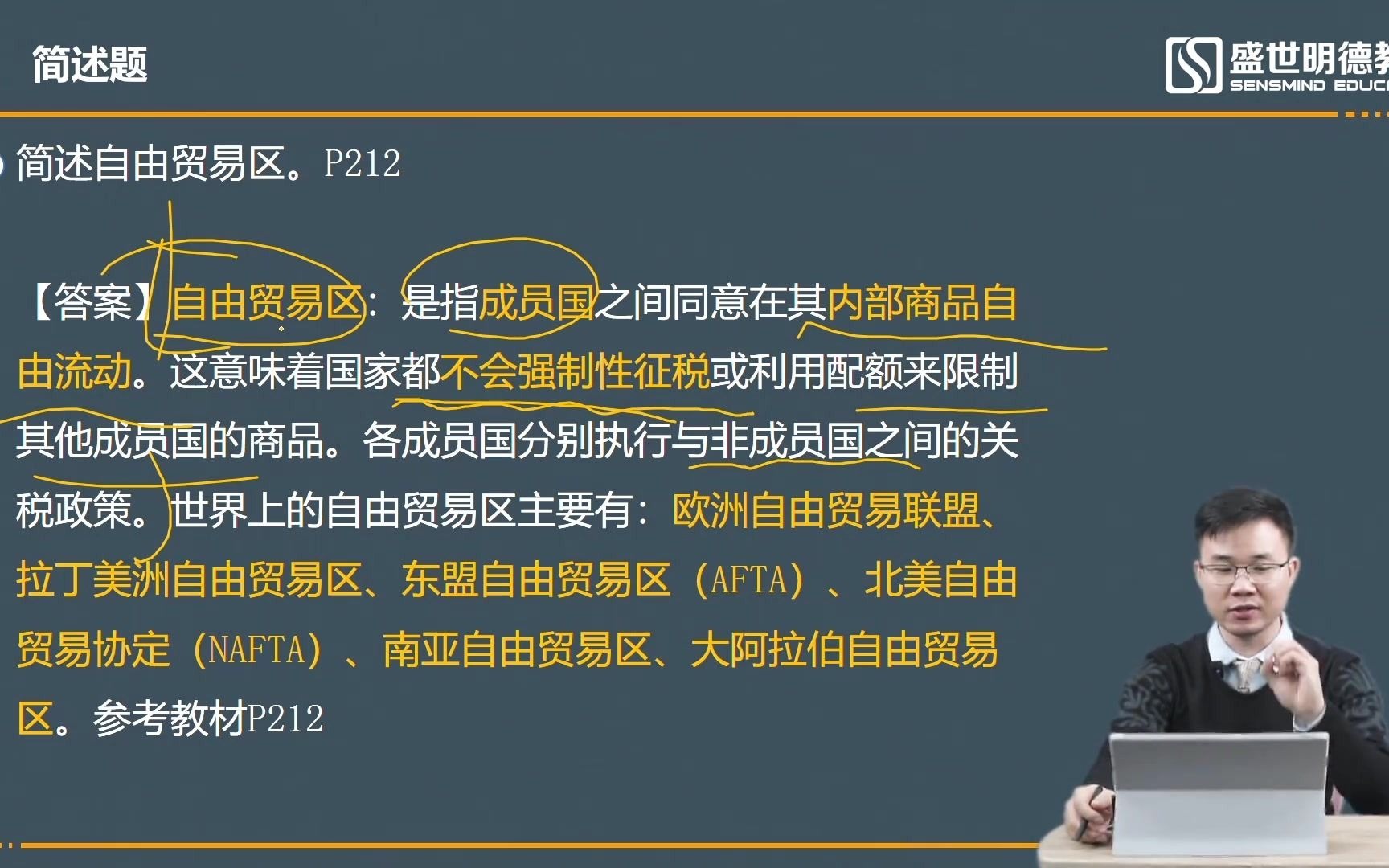 简述题

盛世明德教
SENSMIND EDUC

简述自由贸易区。P212

【答案】自由贸易区：是指成员国之间同意在其内部商品自由流动。这意味着国家都不会强制性征税或利用配额来限制其他成员国的商品。各成员国分别执行与非成员国之间的关税政策。世界上的自由贸易区主要有：欧洲自由贸易联盟、拉丁美洲自由贸易区、东盟自由贸易区（AFTA）、北美自由贸易协定（NAFTA）、南亚自由贸易区、大阿拉伯自由贸易区。参考教材P212